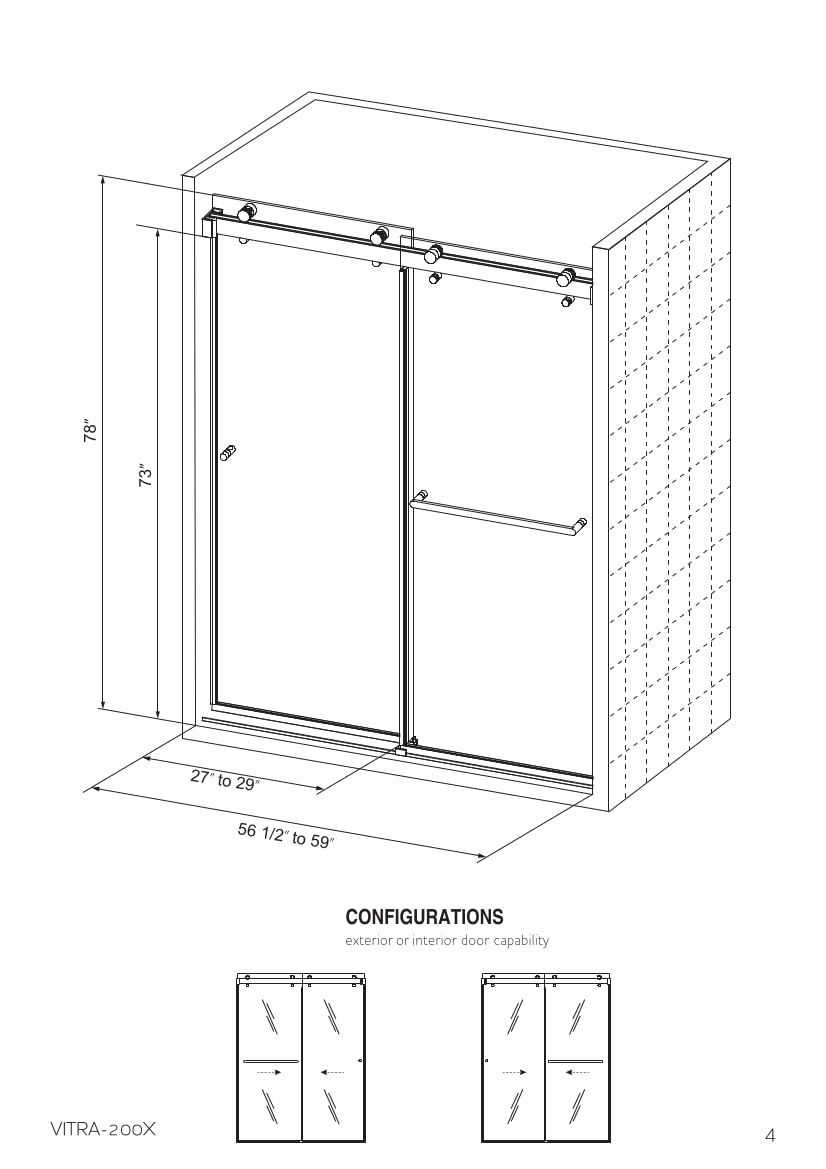 78"

73"

27" to 29"

56 1/2" to 59"

CONFIGURATIONS

exterior or interior door capability

VITRA-200X

4